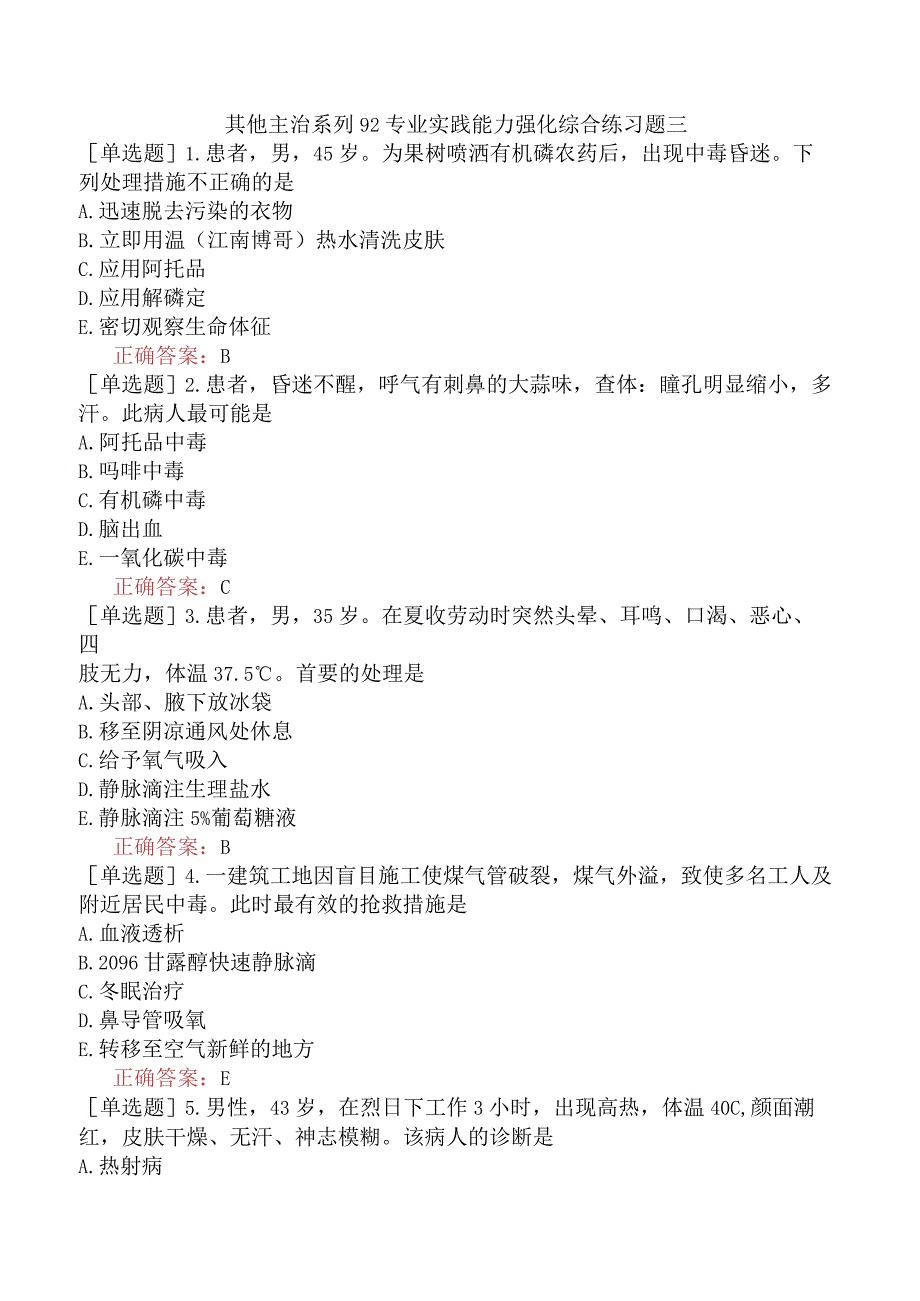 其他主治系列92专业实践能力强化综合练习题三

［单选题］1.患者，男，45岁。为果树喷洒有机磷农药后，出现中毒昏迷。下列处理措施不正确的是
A.迅速脱去污染的衣物
B.立即用温（江南博哥）热水清洗皮肤
C.应用阿托品
D.应用解磷定
E.密切观察生命体征
正确答案：B

［单选题］2.患者，昏迷不醒，呼气有刺鼻的大蒜味，查体：瞳孔明显缩小，多汗。此病人最可能是
A.阿托品中毒
B.吗啡中毒
C.有机磷中毒
D.脑出血
E.一氧化碳中毒
正确答案：C

［单选题］3.患者，男，35岁。在夏收劳动时突然头晕、耳鸣、口渴、恶心、四
肢无力，体温37.5℃。首要的处理是
A.头部、腋下放冰袋
B.移至阴凉通风处休息
C.给予氧气吸入
D.静脉滴注生理盐水
E.静脉滴注5%葡萄糖液
正确答案：B

［单选题］4.一建筑工地因盲目施工使煤气管破裂，煤气外溢，致使多名工人及附近居民中毒。此时最有效的抢救措施是
A.血液透析
B.2096甘露醇快速静脉滴
C.冬眠治疗
D.鼻导管吸氧
E.转移至空气新鲜的地方
正确答案：E

［单选题］5.男性，43岁，在烈日下工作3小时，出现高热，体温40C,颜面潮红，皮肤干燥、无汗、神志模糊。该病人的诊断是
A.热射病